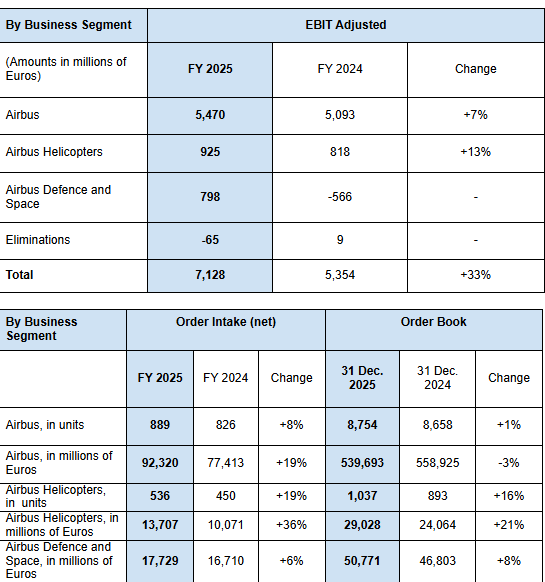 | By Business Segment | EBIT Adjusted | | |
|---|---|---|---|
| (Amounts in millions of Euros) | FY 2025 | FY 2024 | Change |
| Airbus | 5,470 | 5,093 | +7% |
| Airbus Helicopters | 925 | 818 | +13% |
| Airbus Defence and Space | 798 | -566 | - |
| Eliminations | -65 | 9 | - |
| Total | 7,128 | 5,354 | +33% |

| By Business Segment | Order Intake (net) | | | Order Book | | |
|---|---|---|---|---|---|---|
| | FY 2025 | FY 2024 | Change | 31 Dec. 2025 | 31 Dec. 2024 | Change |
| Airbus, in units | 889 | 826 | +8% | 8,754 | 8,658 | +1% |
| Airbus, in millions of Euros | 92,320 | 77,413 | +19% | 539,693 | 558,925 | -3% |
| Airbus Helicopters, in units | 536 | 450 | +19% | 1,037 | 893 | +16% |
| Airbus Helicopters, in millions of Euros | 13,707 | 10,071 | +36% | 29,028 | 24,064 | +21% |
| Airbus Defence and Space, in millions of Euros | 17,729 | 16,710 | +6% | 50,771 | 46,803 | +8% |